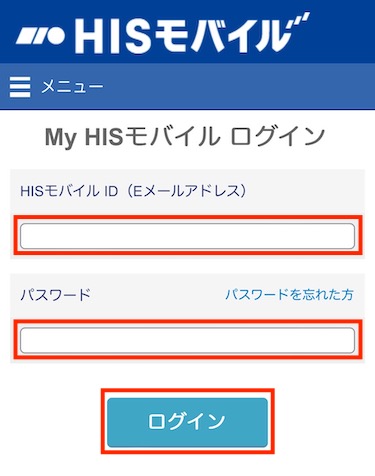 HISモバイル

メニュー

My HISモバイル ログイン

HISモバイル ID（Eメールアドレス）

パスワード

パスワードを忘れた方

ログイン